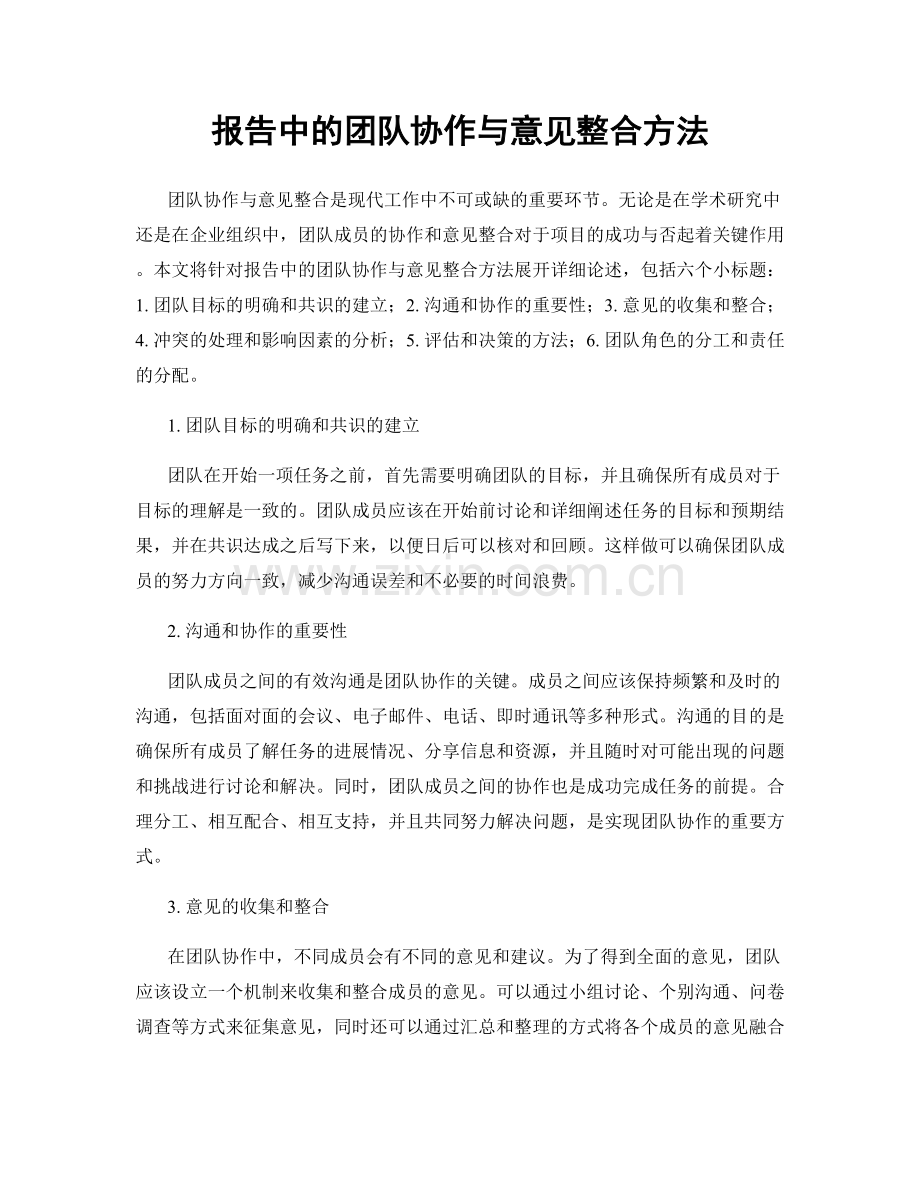 报告中的团队协作与意见整合方法

团队协作与意见整合是现代工作中不可或缺的重要环节。无论是在学术研究中还是在企业组织中，团队成员的协作和意见整合对于项目的成功与否起着关键作用。本文将针对报告中的团队协作与意见整合方法展开详细论述，包括六个小标题：1. 团队目标的明确和共识的建立；2. 沟通和协作的重要性；3. 意见的收集和整合；4. 冲突的处理和影响因素的分析；5. 评估和决策的方法；6. 团队角色的分工和责任的分配。

1. 团队目标的明确和共识的建立

团队在开始一项任务之前，首先需要明确团队的目标，并且确保所有成员对于目标的理解是一致的。团队成员应该在开始前讨论和详细阐述任务的目标和预期结果，并在共识达成之后写下来，以便日后可以核对和回顾。这样做可以确保团队成员的努力方向一致，减少沟通误差和不必要的时间浪费。

www.zixin.com.cn

2. 沟通和协作的重要性

团队成员之间的有效沟通是团队协作的关键。成员之间应该保持频繁和及时的沟通，包括面对面的会议、电子邮件、电话、即时通讯等多种形式。沟通的目的是确保所有成员了解任务的进展情况、分享信息和资源，并且随时对可能出现的问题和挑战进行讨论和解决。同时，团队成员之间的协作也是成功完成任务的前提。合理分工、相互配合、相互支持，并且共同努力解决问题，是实现团队协作的重要方式。

3. 意见的收集和整合

在团队协作中，不同成员会有不同的意见和建议。为了得到全面的意见，团队应该设立一个机制来收集和整合成员的意见。可以通过小组讨论、个别沟通、问卷调查等方式来征集意见，同时还可以通过汇总和整理的方式将各个成员的意见融合